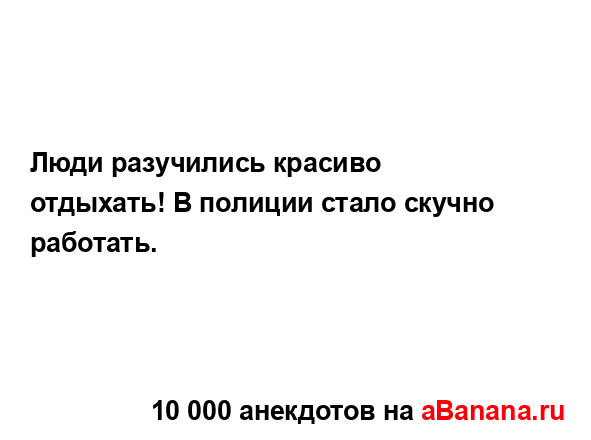 Люди разучились красиво отдыхать! В полиции стало скучно работать.

10 000 анекдотов на aBanana.ru